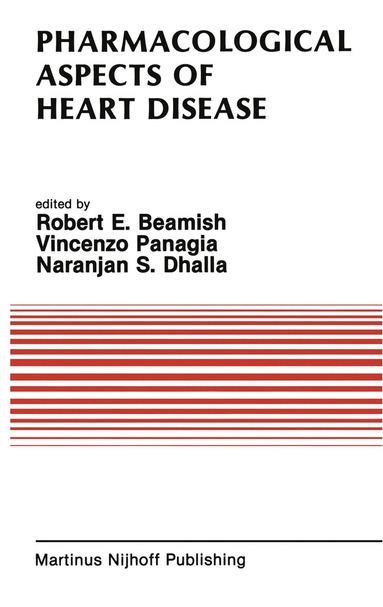 PHARMACOLOGICAL ASPECTS OF HEART DISEASE

edited by
Robert E. Beamish
Vincenzo Panagia
Naranjan S. Dhalla

Martinus Nijhoff Publishing